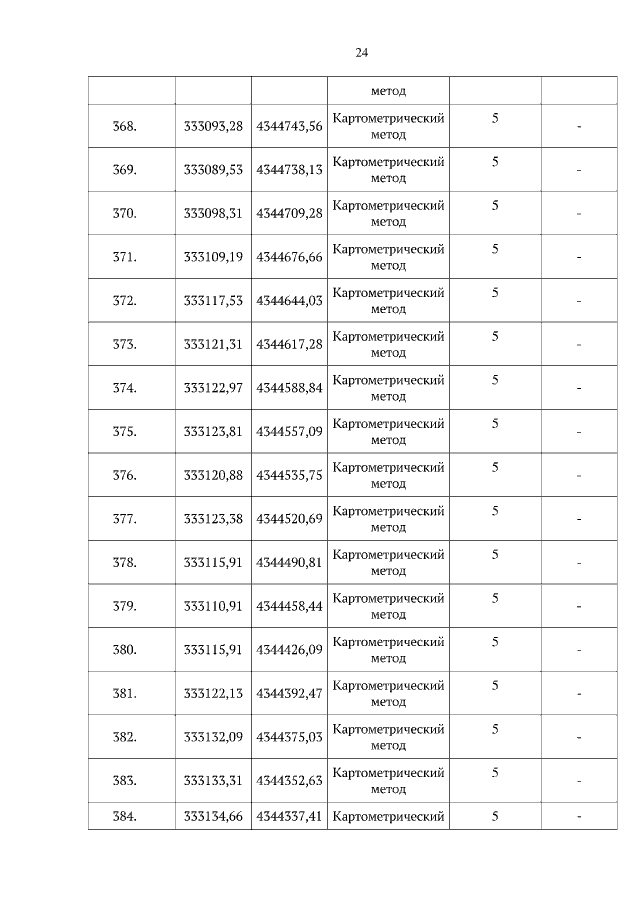 24

| | | | метод | | |
|---|---|---|---|---|---|
| 368. | 333093,28 | 4344743,56 | Картометрический метод | 5 | - |
| 369. | 333089,53 | 4344738,13 | Картометрический метод | 5 | - |
| 370. | 333098,31 | 4344709,28 | Картометрический метод | 5 | - |
| 371. | 333109,19 | 4344676,66 | Картометрический метод | 5 | - |
| 372. | 333117,53 | 4344644,03 | Картометрический метод | 5 | - |
| 373. | 333121,31 | 4344617,28 | Картометрический метод | 5 | - |
| 374. | 333122,97 | 4344588,84 | Картометрический метод | 5 | - |
| 375. | 333123,81 | 4344557,09 | Картометрический метод | 5 | - |
| 376. | 333120,88 | 4344535,75 | Картометрический метод | 5 | - |
| 377. | 333123,38 | 4344520,69 | Картометрический метод | 5 | - |
| 378. | 333115,91 | 4344490,81 | Картометрический метод | 5 | - |
| 379. | 333110,91 | 4344458,44 | Картометрический метод | 5 | - |
| 380. | 333115,91 | 4344426,09 | Картометрический метод | 5 | - |
| 381. | 333122,13 | 4344392,47 | Картометрический метод | 5 | - |
| 382. | 333132,09 | 4344375,03 | Картометрический метод | 5 | - |
| 383. | 333133,31 | 4344352,63 | Картометрический метод | 5 | - |
| 384. | 333134,66 | 4344337,41 | Картометрический | 5 | - |